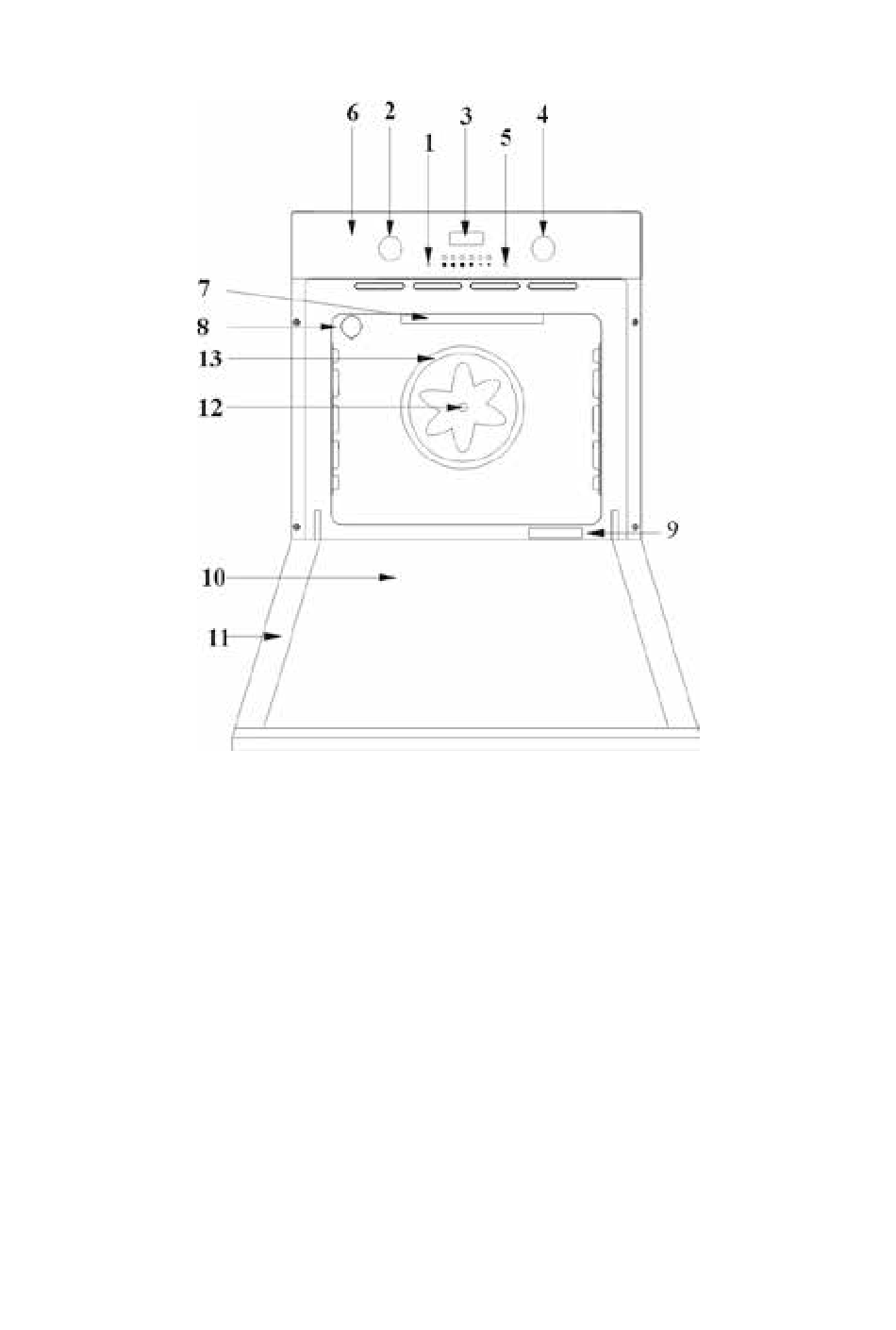 6 2 3 4
1 5
7
8
13
12
9
10
11